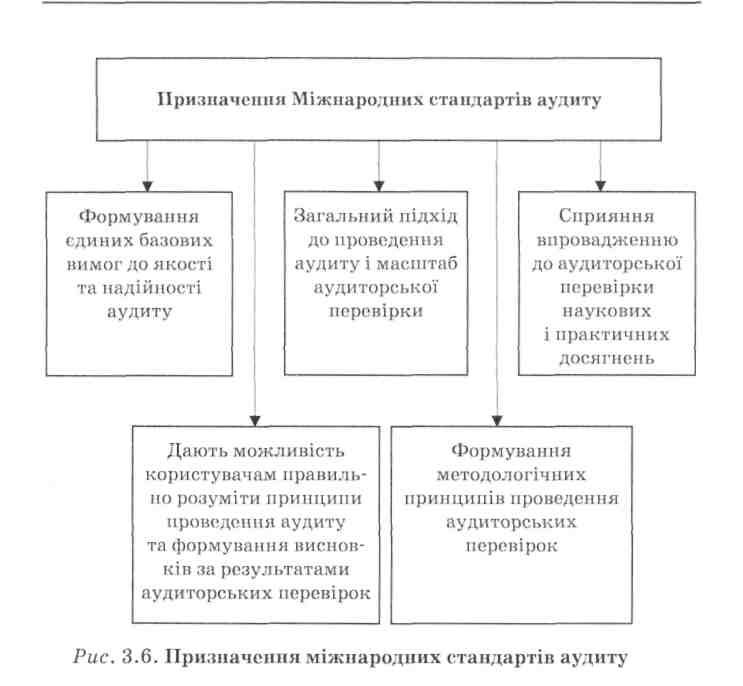 Призначення Міжнародних стандартів аудиту

Формування єдиних базових вимог до якості та надійності аудиту

Загальний підхід до проведення аудиту і масштаб аудиторської перевірки

Сприяння впровадженню до аудиторської перевірки наукових і практичних досягнень

Дають можливість користувачам правильно розуміти принципи проведення аудиту та формування висновків за результатами аудиторських перевірок

Формування методологічних принципів проведення аудиторських перевірок

Рис. 3.6. Призначення міжнародних стандартів аудиту